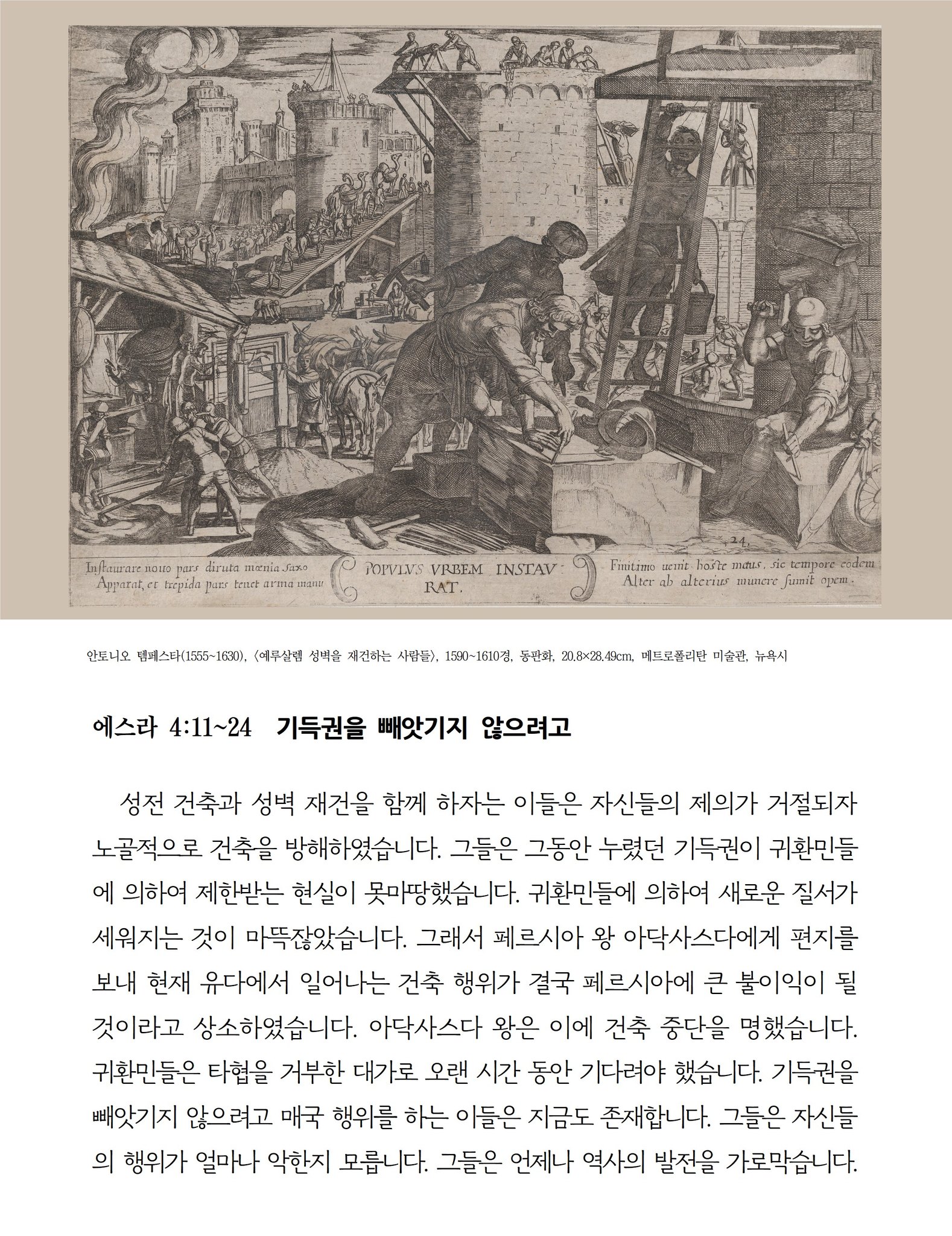 24.

Instaurare nouo pars diruta mœnia saxo Apparat, et trepida pars tenet arma manu

POPVLVS VRBEM INSTAVRAT.

Finitimo uenit hoste metus, sic tempore eodem Alter ab alterius munere sumit opem.

안토니오 템페스타(1555~1630), 〈예루살렘 성벽을 재건하는 사람들〉, 1590~1610경, 동판화, 20.8×28.49cm, 메트로폴리탄 미술관, 뉴욕시

에스라 4:11~24 기득권을 빼앗기지 않으려고

성전 건축과 성벽 재건을 함께 하자는 이들은 자신들의 제의가 거절되자 노골적으로 건축을 방해하였습니다. 그들은 그동안 누렸던 기득권이 귀환민들에 의하여 제한받는 현실이 못마땅했습니다. 귀환민들에 의하여 새로운 질서가 세워지는 것이 마뜩잖았습니다. 그래서 페르시아 왕 아닥사스다에게 편지를 보내 현재 유다에서 일어나는 건축 행위가 결국 페르시아에 큰 불이익이 될 것이라고 상소하였습니다. 아닥사스다 왕은 이에 건축 중단을 명했습니다. 귀환민들은 타협을 거부한 대가로 오랜 시간 동안 기다려야 했습니다. 기득권을 빼앗기지 않으려고 매국 행위를 하는 이들은 지금도 존재합니다. 그들은 자신들의 행위가 얼마나 악한지 모릅니다. 그들은 언제나 역사의 발전을 가로막습니다.